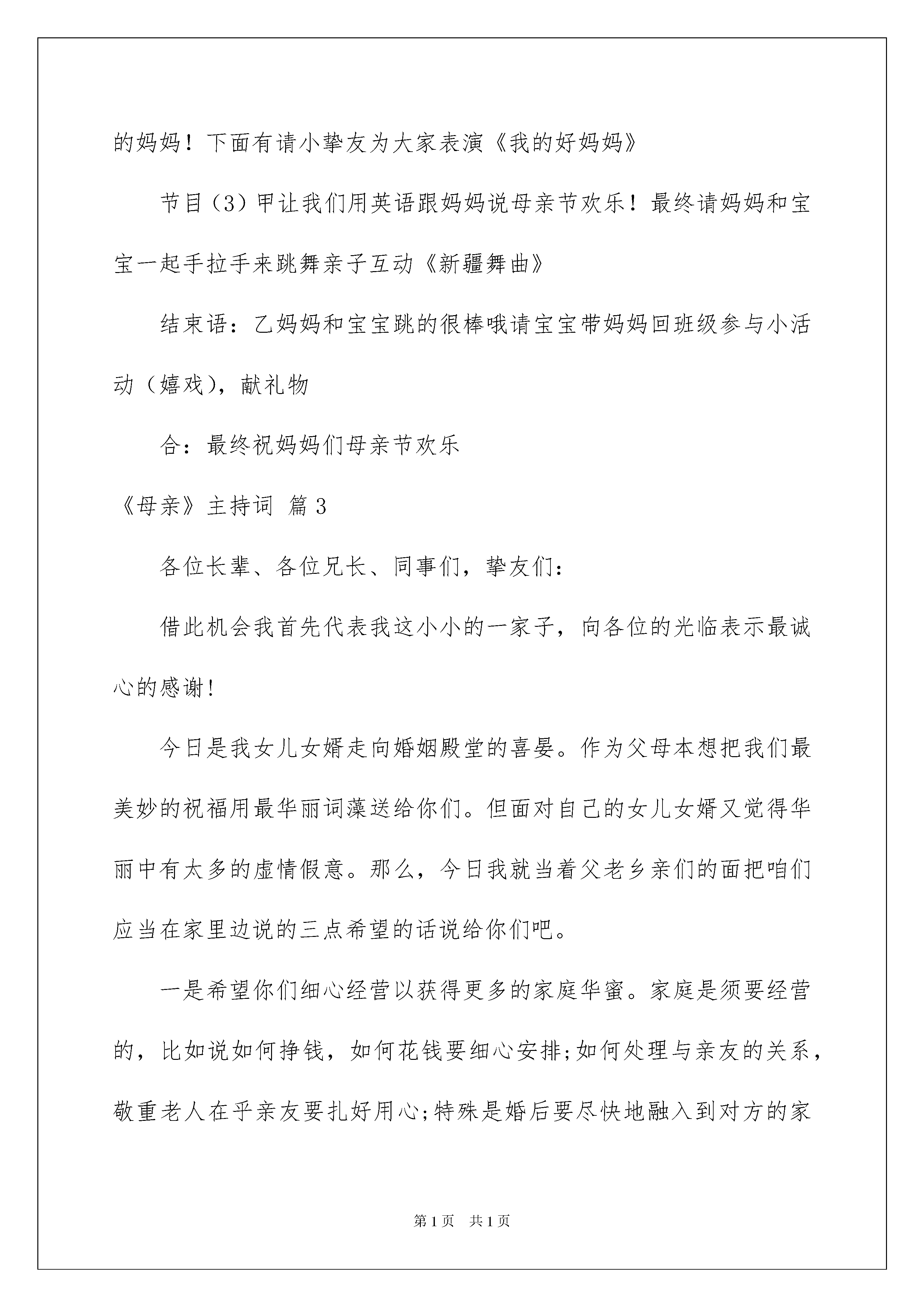 的妈妈！下面有请小挚友为大家表演《我的好妈妈》

节目（3）甲让我们用英语跟妈妈说母亲节欢乐！最终请妈妈和宝宝一起手拉手来跳舞亲子互动《新疆舞曲》

结束语：乙妈妈和宝宝跳的很棒哦请宝宝带妈妈回班级参与小活动（嬉戏），献礼物

合：最终祝妈妈们母亲节欢乐

《母亲》主持词 篇3

各位长辈、各位兄长、同事们，挚友们：

借此机会我首先代表我这小小的一家子，向各位的光临表示最诚心的感谢!

今日是我女儿女婿走向婚姻殿堂的喜晏。作为父母本想把我们最美妙的祝福用最华丽词藻送给你们。但面对自己的女儿女婿又觉得华丽中有太多的虚情假意。那么，今日我就当着父老乡亲们的面把咱们应当在家里边说的三点希望的话说给你们吧。

一是希望你们细心经营以获得更多的家庭华蜜。家庭是须要经营的，比如说如何挣钱，如何花钱要细心安排;如何处理与亲友的关系，敬重老人在乎亲友要扎好用心;特殊是婚后要尽快地融入到对方的家

第1页 共1页